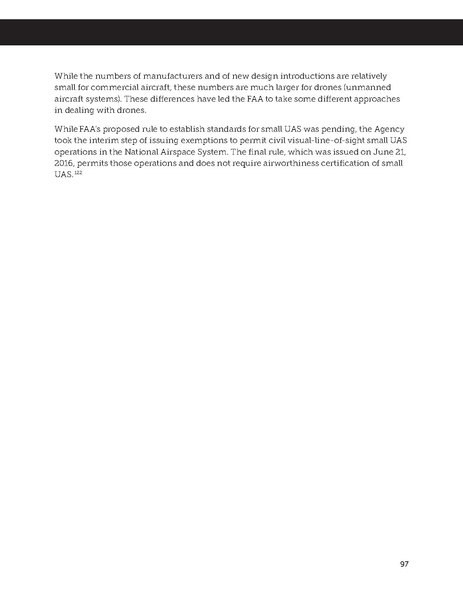 While the numbers of manufacturers and of new design introductions are relatively small for commercial aircraft, these numbers are much larger for drones (unmanned aircraft systems). These differences have led the FAA to take some different approaches in dealing with drones.

While FAA's proposed rule to establish standards for small UAS was pending, the Agency took the interim step of issuing exemptions to permit civil visual-line-of-sight small UAS operations in the National Airspace System. The final rule, which was issued on June 21, 2016, permits those operations and does not require airworthiness certification of small UAS.$^{122}$

97